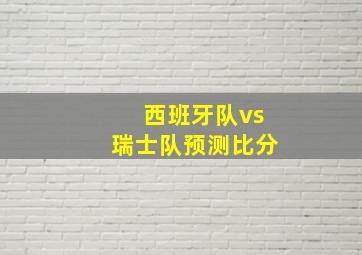 西班牙队vs
瑞士队预测比分